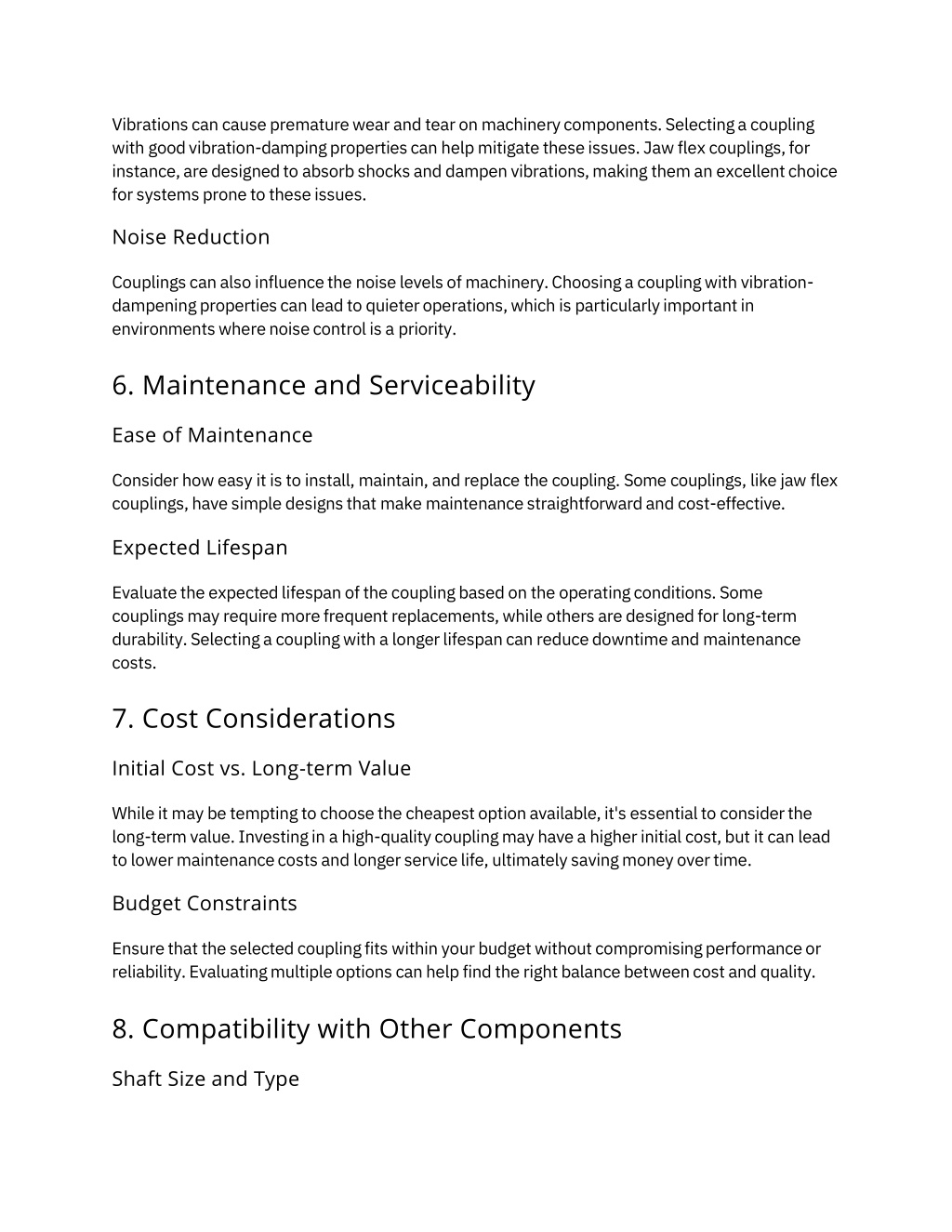 Vibrations can cause premature wear and tear on machinery components. Selecting a coupling with good vibration-damping properties can help mitigate these issues. Jaw flex couplings, for instance, are designed to absorb shocks and dampen vibrations, making them an excellent choice for systems prone to these issues.

Noise Reduction

Couplings can also influence the noise levels of machinery. Choosing a coupling with vibration-dampening properties can lead to quieter operations, which is particularly important in environments where noise control is a priority.

6. Maintenance and Serviceability

Ease of Maintenance

Consider how easy it is to install, maintain, and replace the coupling. Some couplings, like jaw flex couplings, have simple designs that make maintenance straightforward and cost-effective.

Expected Lifespan

Evaluate the expected lifespan of the coupling based on the operating conditions. Some couplings may require more frequent replacements, while others are designed for long-term durability. Selecting a coupling with a longer lifespan can reduce downtime and maintenance costs.

7. Cost Considerations

Initial Cost vs. Long-term Value

While it may be tempting to choose the cheapest option available, it's essential to consider the long-term value. Investing in a high-quality coupling may have a higher initial cost, but it can lead to lower maintenance costs and longer service life, ultimately saving money over time.

Budget Constraints

Ensure that the selected coupling fits within your budget without compromising performance or reliability. Evaluating multiple options can help find the right balance between cost and quality.

8. Compatibility with Other Components

Shaft Size and Type